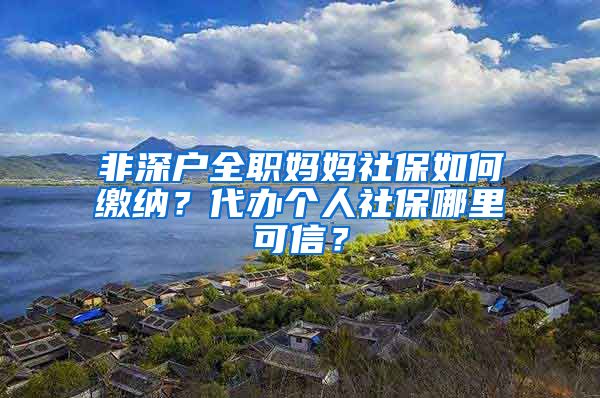 非深户全职妈妈社保如何缴纳？代办个人社保哪里可信？